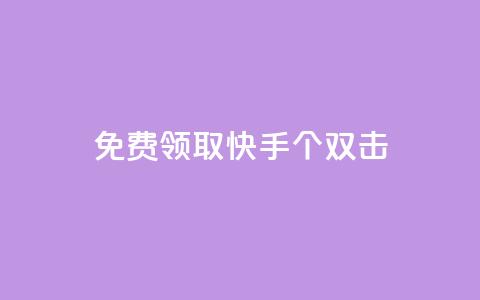 免费领取快手个双击